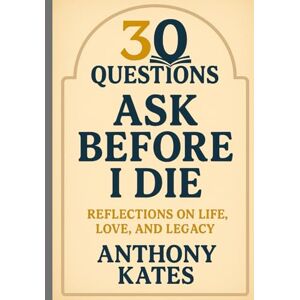 30
QUESTIONS
ASK
BEFORE
I DIE

REFLECTIONS ON LIFE, LOVE, AND LEGACY

ANTHONY
KATES